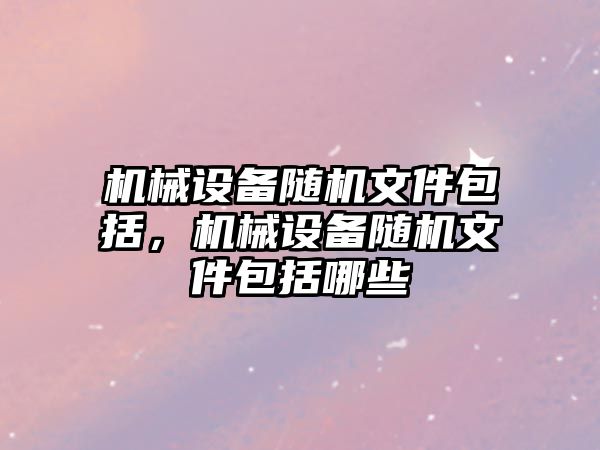 机械设备随机文件包括，机械设备随机文件包括哪些